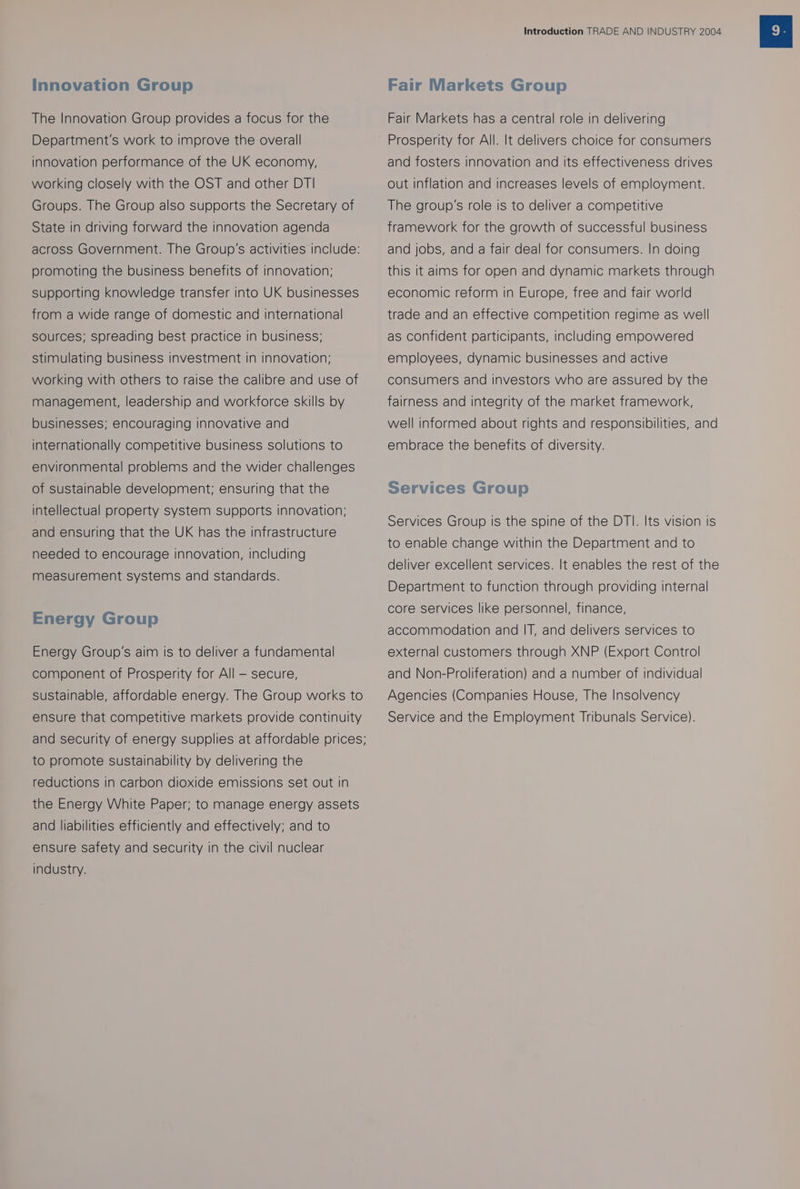 Introduction TRADE AND INDUSTRY 2004

9

Innovation Group

The Innovation Group provides a focus for the Department's work to improve the overall innovation performance of the UK economy, working closely with the OST and other DTI Groups. The Group also supports the Secretary of State in driving forward the innovation agenda across Government. The Group's activities include: promoting the business benefits of innovation; supporting knowledge transfer into UK businesses from a wide range of domestic and international sources; spreading best practice in business; stimulating business investment in innovation; working with others to raise the calibre and use of management, leadership and workforce skills by businesses; encouraging innovative and internationally competitive business solutions to environmental problems and the wider challenges of sustainable development; ensuring that the intellectual property system supports innovation; and ensuring that the UK has the infrastructure needed to encourage innovation, including measurement systems and standards.

Energy Group

Energy Group's aim is to deliver a fundamental component of Prosperity for All – secure, sustainable, affordable energy. The Group works to ensure that competitive markets provide continuity and security of energy supplies at affordable prices; to promote sustainability by delivering the reductions in carbon dioxide emissions set out in the Energy White Paper; to manage energy assets and liabilities efficiently and effectively; and to ensure safety and security in the civil nuclear industry.

Fair Markets Group

Fair Markets has a central role in delivering Prosperity for All. It delivers choice for consumers and fosters innovation and its effectiveness drives out inflation and increases levels of employment. The group's role is to deliver a competitive framework for the growth of successful business and jobs, and a fair deal for consumers. In doing this it aims for open and dynamic markets through economic reform in Europe, free and fair world trade and an effective competition regime as well as confident participants, including empowered employees, dynamic businesses and active consumers and investors who are assured by the fairness and integrity of the market framework, well informed about rights and responsibilities, and embrace the benefits of diversity.

Services Group

Services Group is the spine of the DTI. Its vision is to enable change within the Department and to deliver excellent services. It enables the rest of the Department to function through providing internal core services like personnel, finance, accommodation and IT, and delivers services to external customers through XNP (Export Control and Non-Proliferation) and a number of individual Agencies (Companies House, The Insolvency Service and the Employment Tribunals Service).